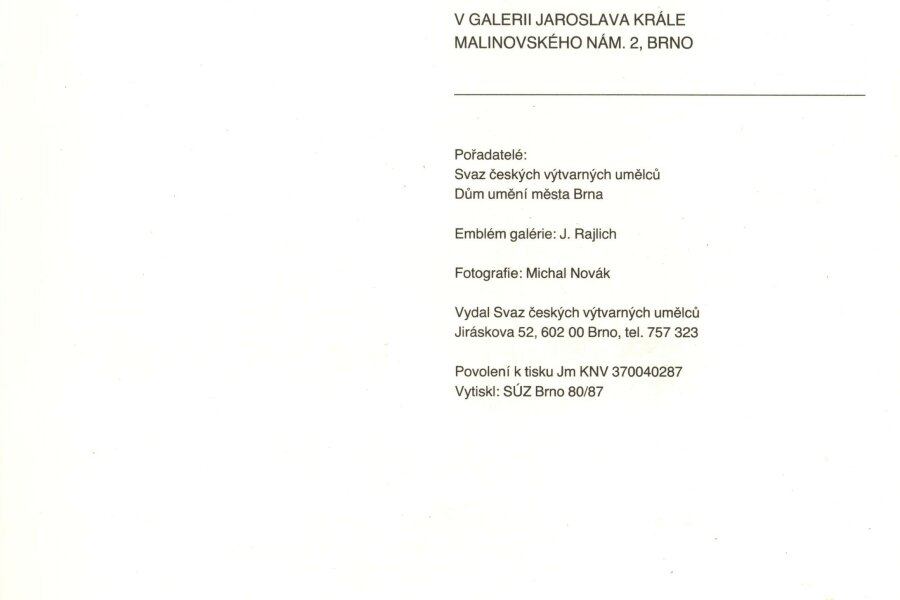 V GALERII JAROSLAVA KRÁLE
MALINOVSKÉHO NÁM. 2, BRNO

Pořadatelé:
Svaz českých výtvarných umělců
Dům umění města Brna

Emblém galérie: J. Rajlich

Fotografie: Michal Novák

Vydal Svaz českých výtvarných umělců
Jiráskova 52, 602 00 Brno, tel. 757 323

Povolení k tisku Jm KNV 370040287
Vytiskl: SÚZ Brno 80/87